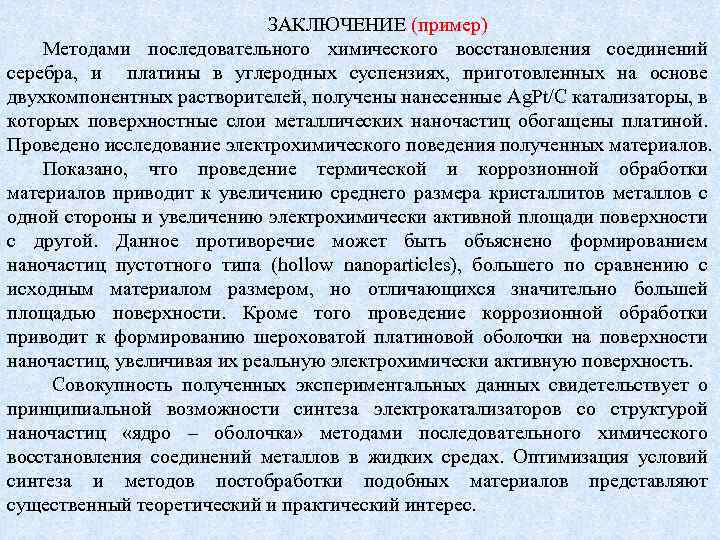 ЗАКЛЮЧЕНИЕ (пример)

Методами последовательного химического восстановления соединений серебра, и платины в углеродных суспензиях, приготовленных на основе двухкомпонентных растворителей, получены нанесенные AgPt/C катализаторы, в которых поверхностные слои металлических наночастиц обогащены платиной. Проведено исследование электрохимического поведения полученных материалов.

Показано, что проведение термической и коррозионной обработки материалов приводит к увеличению среднего размера кристаллитов металлов с одной стороны и увеличению электрохимически активной площади поверхности с другой. Данное противоречие может быть объяснено формированием наночастиц пустотного типа (hollow nanoparticles), большего по сравнению с исходным материалом размером, но отличающихся значительно большей площадью поверхности. Кроме того проведение коррозионной обработки приводит к формированию шероховатой платиновой оболочки на поверхности наночастиц, увеличивая их реальную электрохимически активную поверхность.

Совокупность полученных экспериментальных данных свидетельствует о принципиальной возможности синтеза электрокатализаторов со структурой наночастиц «ядро – оболочка» методами последовательного химического восстановления соединений металлов в жидких средах. Оптимизация условий синтеза и методов постобработки подобных материалов представляют существенный теоретический и практический интерес.